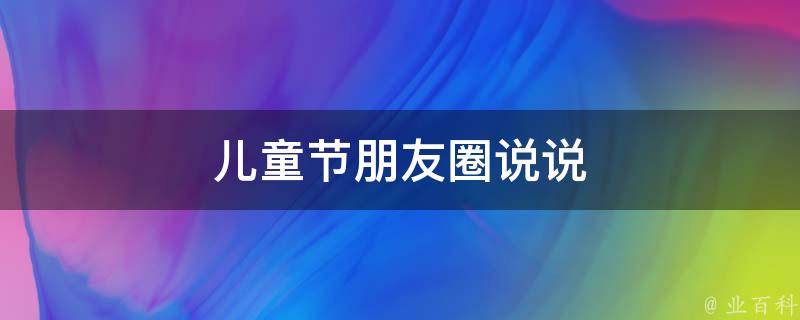 儿童节朋友圈说说

@ 业百科